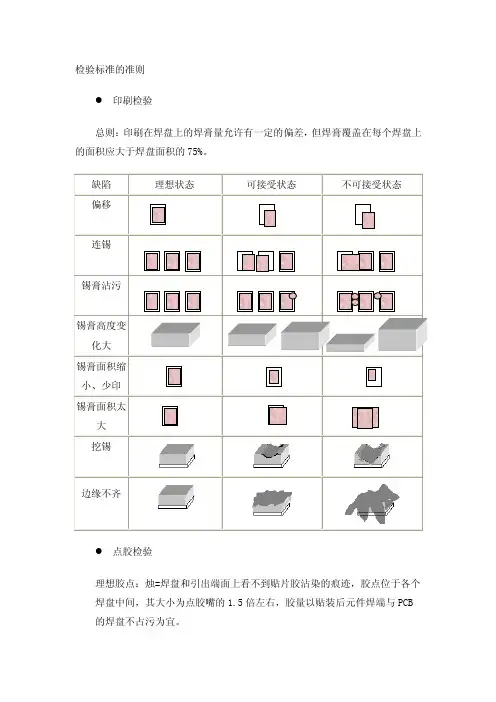 检验标准的准则

● 印刷检验

总则：印刷在焊盘上的焊膏量允许有一定的偏差，但焊膏覆盖在每个焊盘上的面积应大于焊盘面积的 75%。

| 缺陷 | 理想状态 | 可接受状态 | 不可接受状态 |
|---|---|---|---|
| 偏移 | | | |
| 连锡 | | | |
| 锡膏沾污 | | | |
| 锡膏高度变化大 | | | |
| 锡膏面积缩小、少印 | | | |
| 锡膏面积太大 | | | |
| 挖锡 | | | |
| 边缘不齐 | | | |

● 点胶检验

理想胶点：烛=焊盘和引出端面上看不到贴片胶沾染的痕迹，胶点位于各个焊盘中间，其大小为点胶嘴的 1.5 倍左右，胶量以贴装后元件焊端与 PCB 的焊盘不占污为宜。